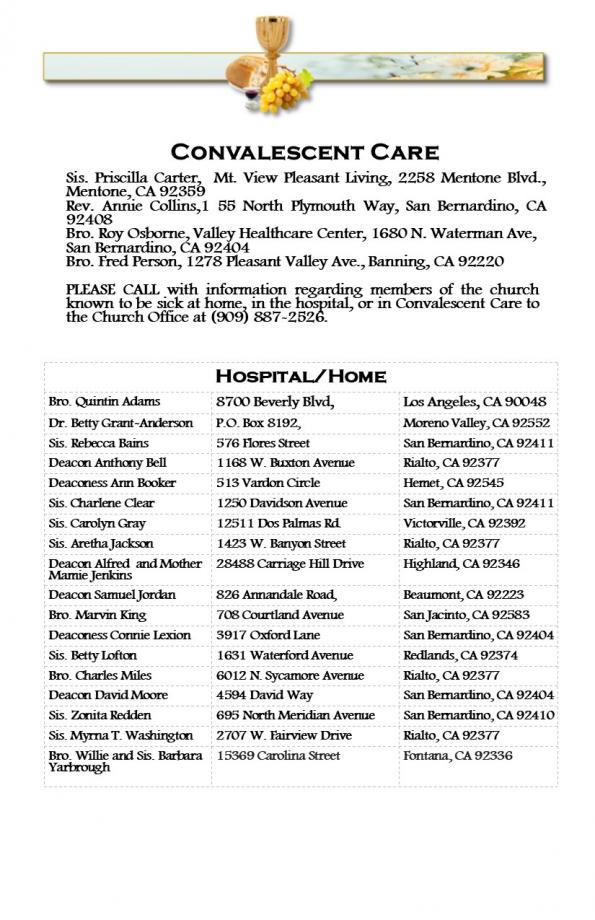 CONVALESCENT CARE

Sis. Priscilla Carter, Mt. View Pleasant Living, 2258 Mentone Blvd., Mentone, CA 92359
Rev. Annie Collins,1 55 North Plymouth Way, San Bernardino, CA 92408
Bro. Roy Osborne, Valley Healthcare Center, 1680 N. Waterman Ave, San Bernardino, CA 92404
Bro. Fred Person, 1278 Pleasant Valley Ave., Banning, CA 92220

PLEASE CALL with information regarding members of the church known to be sick at home, in the hospital, or in Convalescent Care to the Church Office at (909) 887-2526.

HOSPITAL/HOME

| | | |
|---|---|---|
| Bro. Quintin Adams | 8700 Beverly Blvd, | Los Angeles, CA 90048 |
| Dr. Betty Grant-Anderson | P.O. Box 8192, | Moreno Valley, CA 92552 |
| Sis. Rebecca Bains | 576 Flores Street | San Bernardino, CA 92411 |
| Deacon Anthony Bell | 1168 W. Buxton Avenue | Rialto, CA 92377 |
| Deaconess Ann Booker | 513 Vardon Circle | Hemet, CA 92545 |
| Sis. Charlene Clear | 1250 Davidson Avenue | San Bernardino, CA 92411 |
| Sis. Carolyn Gray | 12511 Dos Palmas Rd. | Victorville, CA 92392 |
| Sis. Aretha Jackson | 1423 W. Banyon Street | Rialto, CA 92377 |
| Deacon Alfred and Mother Mamie Jenkins | 28488 Carriage Hill Drive | Highland, CA 92346 |
| Deacon Samuel Jordan | 826 Annandale Road, | Beaumont, CA 92223 |
| Bro. Marvin King | 708 Courtland Avenue | San Jacinto, CA 92583 |
| Deaconess Connie Lexion | 3917 Oxford Lane | San Bernardino, CA 92404 |
| Sis. Betty Lofton | 1631 Waterford Avenue | Redlands, CA 92374 |
| Bro. Charles Miles | 6012 N. Sycamore Avenue | Rialto, CA 92377 |
| Deacon David Moore | 4594 David Way | San Bernardino, CA 92404 |
| Sis. Zonita Redden | 695 North Meridian Avenue | San Bernardino, CA 92410 |
| Sis. Myrna T. Washington | 2707 W. Fairview Drive | Rialto, CA 92377 |
| Bro. Willie and Sis. Barbara Yarbrough | 15369 Carolina Street | Fontana, CA 92336 |